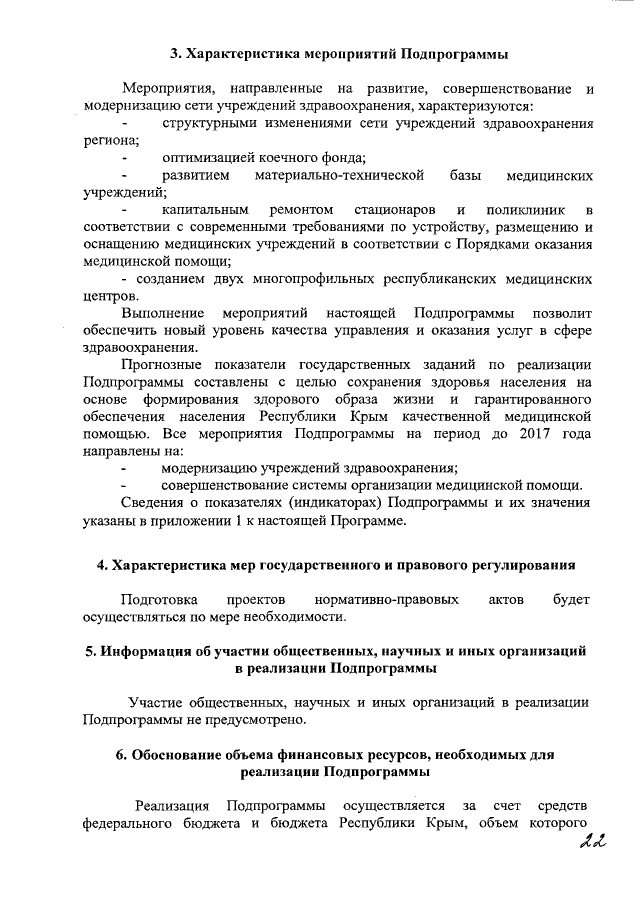 3. Характеристика мероприятий Подпрограммы

Мероприятия, направленные на развитие, совершенствование и модернизацию сети учреждений здравоохранения, характеризуются:
- структурными изменениями сети учреждений здравоохранения региона;
- оптимизацией коечного фонда;
- развитием материально-технической базы медицинских учреждений;
- капитальным ремонтом стационаров и поликлиник в соответствии с современными требованиями по устройству, размещению и оснащению медицинских учреждений в соответствии с Порядками оказания медицинской помощи;
- созданием двух многопрофильных республиканских медицинских центров.

Выполнение мероприятий настоящей Подпрограммы позволит обеспечить новый уровень качества управления и оказания услуг в сфере здравоохранения.

Прогнозные показатели государственных заданий по реализации Подпрограммы составлены с целью сохранения здоровья населения на основе формирования здорового образа жизни и гарантированного обеспечения населения Республики Крым качественной медицинской помощью. Все мероприятия Подпрограммы на период до 2017 года направлены на:
- модернизацию учреждений здравоохранения;
- совершенствование системы организации медицинской помощи.

Сведения о показателях (индикаторах) Подпрограммы и их значения указаны в приложении 1 к настоящей Программе.

4. Характеристика мер государственного и правового регулирования

Подготовка проектов нормативно-правовых актов будет осуществляться по мере необходимости.

5. Информация об участии общественных, научных и иных организаций в реализации Подпрограммы

Участие общественных, научных и иных организаций в реализации Подпрограммы не предусмотрено.

6. Обоснование объема финансовых ресурсов, необходимых для реализации Подпрограммы

Реализация Подпрограммы осуществляется за счет средств федерального бюджета и бюджета Республики Крым, объем которого

22